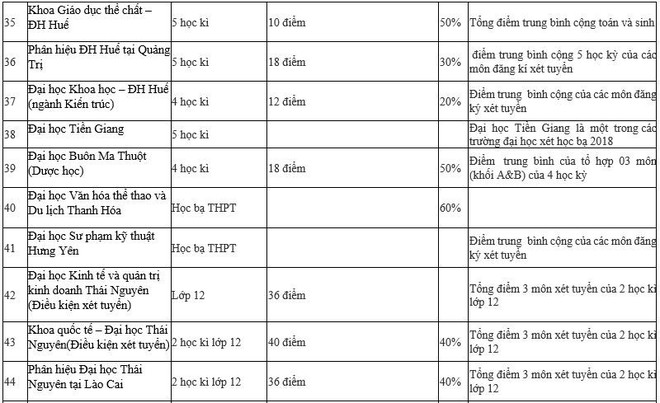 | 35 | Khoa Giáo dục thể chất – ĐH Huế | 5 học kì | 10 điểm | 50% | Tổng điểm trung bình cộng toán và sinh |
|---|---|---|---|---|---|
| 36 | Phân hiệu ĐH Huế tại Quảng Trị | 5 học kì | 18 điểm | 30% | điểm trung bình cộng 5 học kỳ của các môn đăng kí xét tuyển |
| 37 | Đại học Khoa học – ĐH Huế (ngành Kiến trúc) | 4 học kì | 12 điểm | 20% | Điểm trung bình cộng của các môn đăng ký xét tuyển |
| 38 | Đại học Tiền Giang | 5 học kì | | | Đại học Tiền Giang là một trong các trường đại học xét học bạ 2018 |
| 39 | Đại học Buôn Ma Thuột (Dược học) | 4 học kì | 18 điểm | 50% | Điểm trung bình của tổ hợp 03 môn (khối A&B) của 4 học kỳ |
| 40 | Đại học Văn hóa thể thao và Du lịch Thanh Hóa | Học bạ THPT | | 60% | |
| 41 | Đại học Sư phạm kỹ thuật Hưng Yên | Học bạ THPT | | | Điểm trung bình cộng của các môn đăng ký xét tuyển |
| 42 | Đại học Kinh tế và quản trị kinh doanh Thái Nguyên (Điều kiện xét tuyển) | Lớp 12 | 36 điểm | | Tổng điểm 3 môn xét tuyển của 2 học kì lớp 12 |
| 43 | Khoa quốc tế – Đại học Thái Nguyên(Điều kiện xét tuyển) | 2 học kì lớp 12 | 40 điểm | 40% | Tổng điểm 3 môn xét tuyển của 2 học kì lớp 12 |
| 44 | Phân hiệu Đại học Thái Nguyên tại Lào Cai | 2 học kì lớp 12 | 36 điểm | 40% | Tổng điểm 3 môn xét tuyển của 2 học kì lớp 12 |